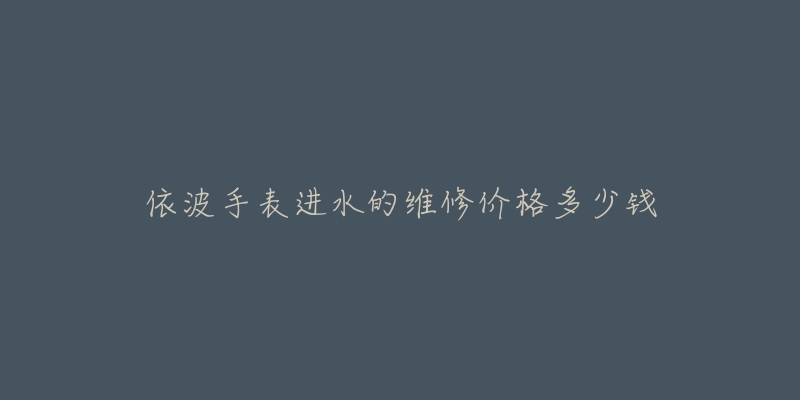 依波手表进水的维修价格多少钱